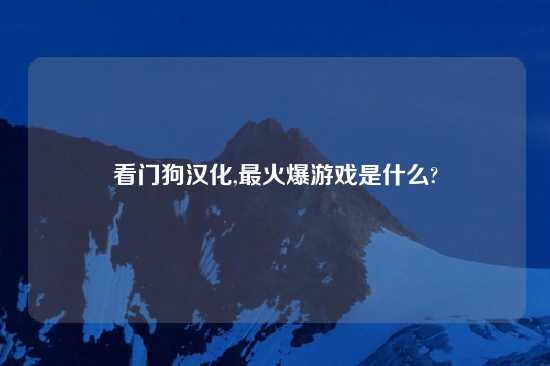 看门狗汉化,最火爆游戏是什么?